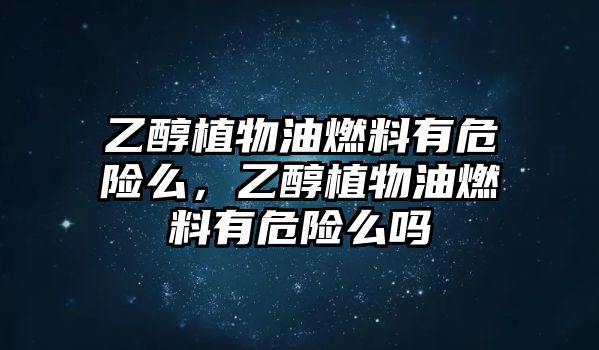 乙醇植物油燃料有危险么，乙醇植物油燃料有危险么吗